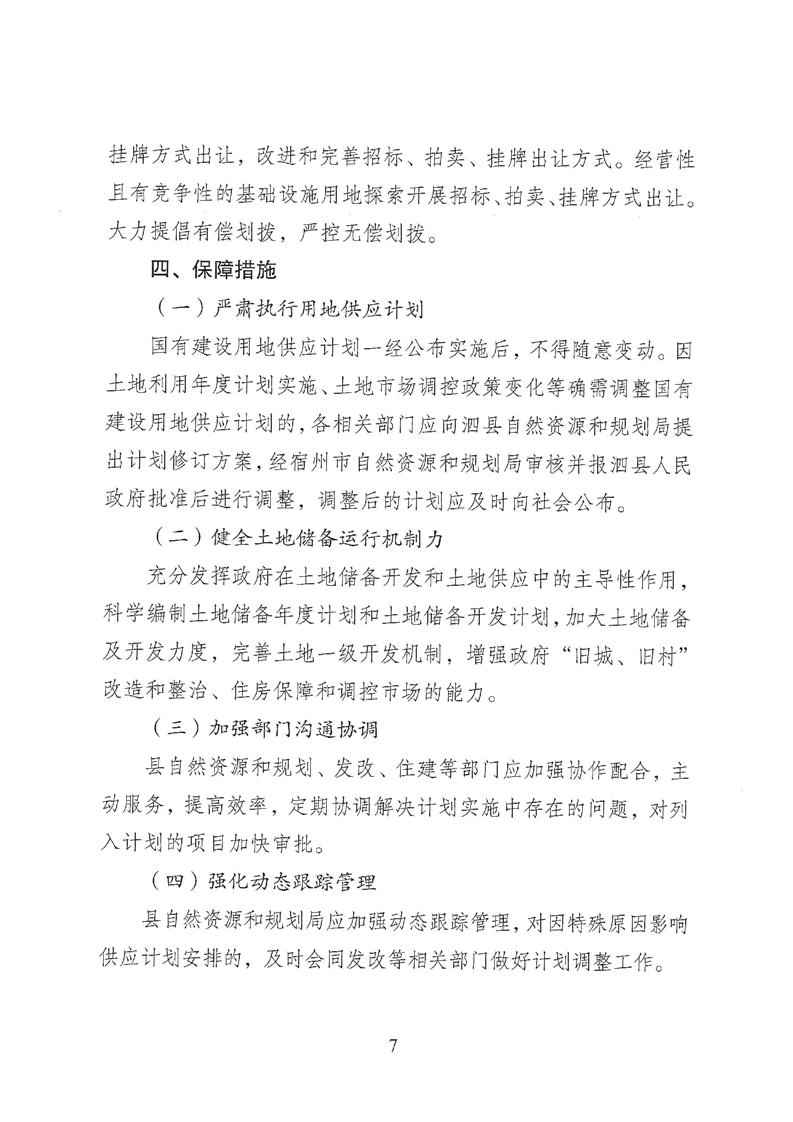 挂牌方式出让，改进和完善招标、拍卖、挂牌出让方式。经营性且有竞争性的基础设施用地探索开展招标、拍卖、挂牌方式出让。大力提倡有偿划拨，严控无偿划拨。

四、保障措施

（一）严肃执行用地供应计划

国有建设用地供应计划一经公布实施后，不得随意变动。因土地利用年度计划实施、土地市场调控政策变化等确需调整国有建设用地供应计划的，各相关部门应向泗县自然资源和规划局提出计划修订方案，经宿州市自然资源和规划局审核并报泗县人民政府批准后进行调整，调整后的计划应及时向社会公布。

（二）健全土地储备运行机制力

充分发挥政府在土地储备开发和土地供应中的主导性作用，科学编制土地储备年度计划和土地储备开发计划，加大土地储备及开发力度，完善土地一级开发机制，增强政府“旧城、旧村”改造和整治、住房保障和调控市场的能力。

（三）加强部门沟通协调

县自然资源和规划、发改、住建等部门应加强协作配合，主动服务，提高效率，定期协调解决计划实施中存在的问题，对列入计划的项目加快审批。

（四）强化动态跟踪管理

县自然资源和规划局应加强动态跟踪管理，对因特殊原因影响供应计划安排的，及时会同发改等相关部门做好计划调整工作。

7